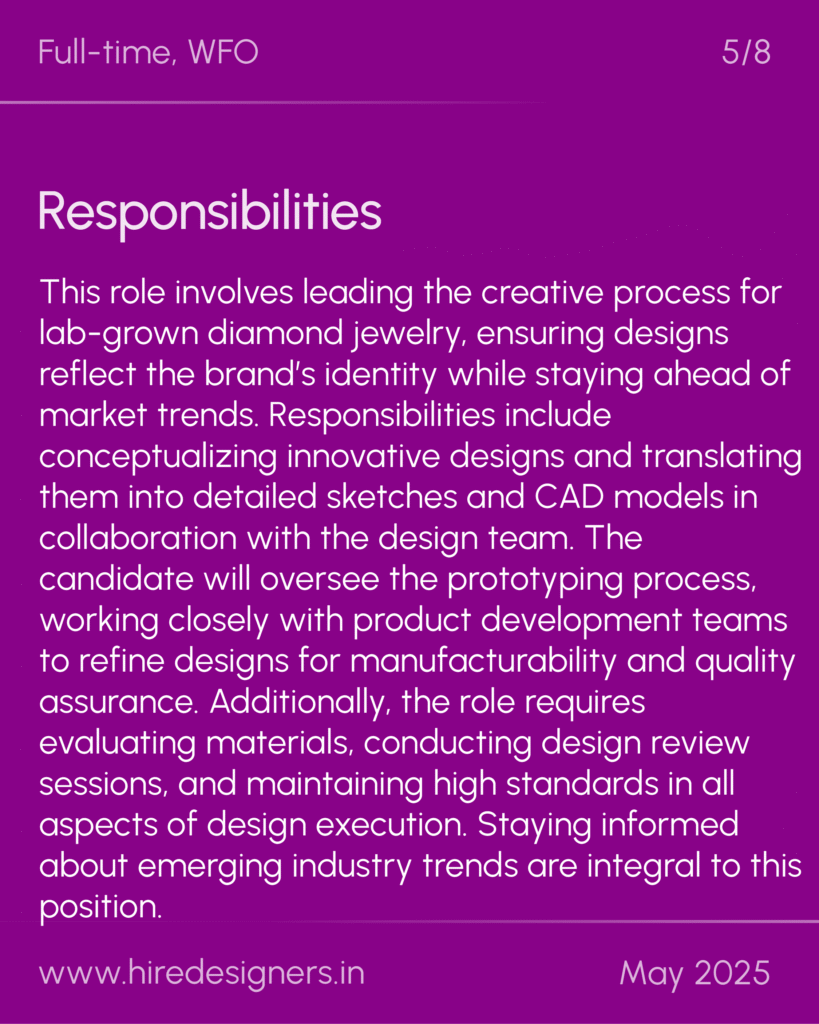 Full-time, WFO

5/8

Responsibilities

This role involves leading the creative process for lab-grown diamond jewelry, ensuring designs reflect the brand's identity while staying ahead of market trends. Responsibilities include conceptualizing innovative designs and translating them into detailed sketches and CAD models in collaboration with the design team. The candidate will oversee the prototyping process, working closely with product development teams to refine designs for manufacturability and quality assurance. Additionally, the role requires evaluating materials, conducting design review sessions, and maintaining high standards in all aspects of design execution. Staying informed about emerging industry trends are integral to this position.

www.hiredesigners.in

May 2025